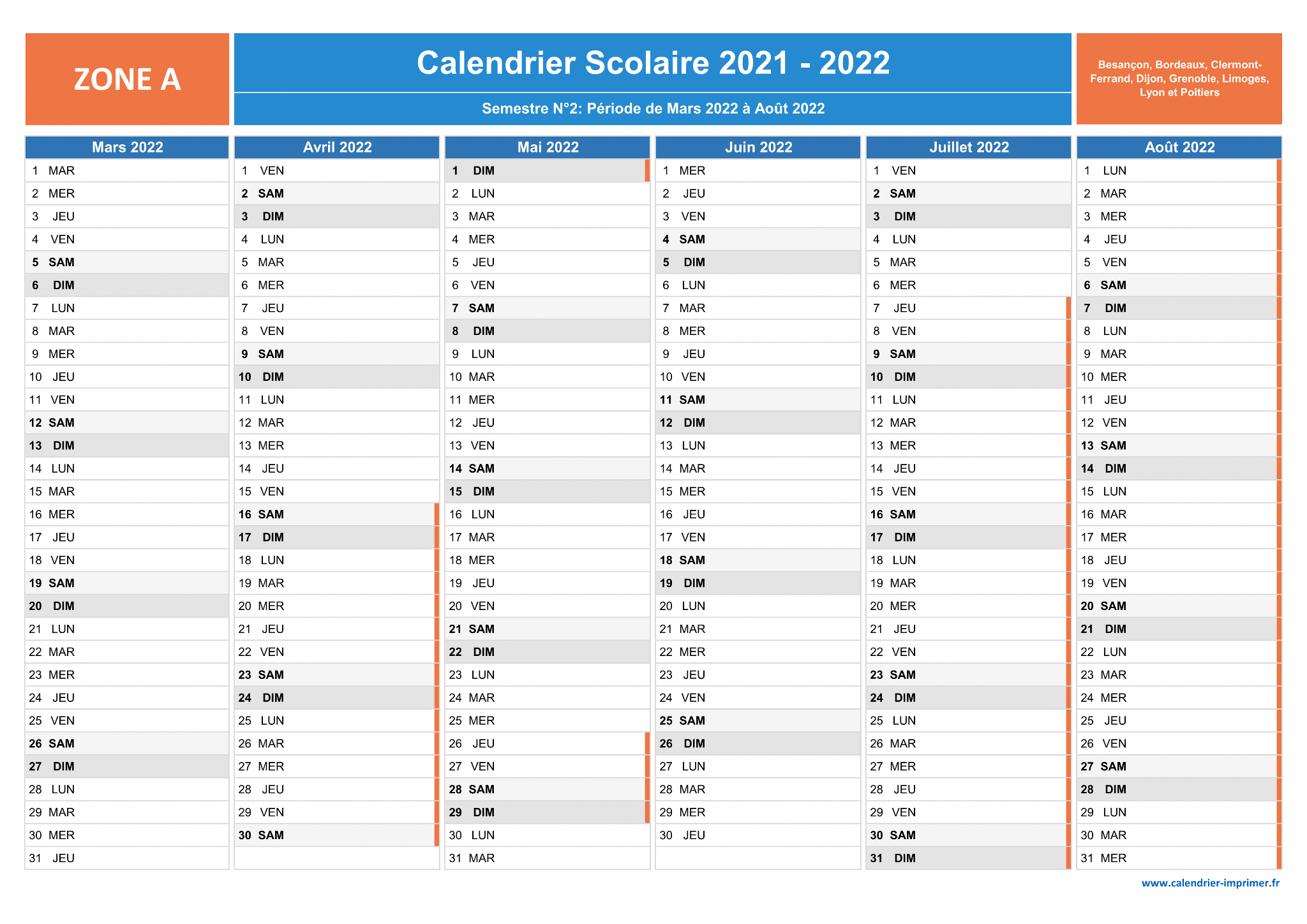 ZONE A

Calendrier Scolaire 2021 - 2022

Semestre N°2: Période de Mars 2022 à Août 2022

Besançon, Bordeaux, Clermont-Ferrand, Dijon, Grenoble, Limoges, Lyon et Poitiers

| Mars 2022 | Avril 2022 | Mai 2022 | Juin 2022 | Juillet 2022 | Août 2022 |
|---|---|---|---|---|---|
| 1 MAR | 1 VEN | 1 DIM | 1 MER | 1 VEN | 1 LUN |
| 2 MER | 2 SAM | 2 LUN | 2 JEU | 2 SAM | 2 MAR |
| 3 JEU | 3 DIM | 3 MAR | 3 VEN | 3 DIM | 3 MER |
| 4 VEN | 4 LUN | 4 MER | 4 SAM | 4 LUN | 4 JEU |
| 5 SAM | 5 MAR | 5 JEU | 5 DIM | 5 MAR | 5 VEN |
| 6 DIM | 6 MER | 6 VEN | 6 LUN | 6 MER | 6 SAM |
| 7 LUN | 7 JEU | 7 SAM | 7 MAR | 7 JEU | 7 DIM |
| 8 MAR | 8 VEN | 8 DIM | 8 MER | 8 VEN | 8 LUN |
| 9 MER | 9 SAM | 9 LUN | 9 JEU | 9 SAM | 9 MAR |
| 10 JEU | 10 DIM | 10 MAR | 10 VEN | 10 DIM | 10 MER |
| 11 VEN | 11 LUN | 11 MER | 11 SAM | 11 LUN | 11 JEU |
| 12 SAM | 12 MAR | 12 JEU | 12 DIM | 12 MAR | 12 VEN |
| 13 DIM | 13 MER | 13 VEN | 13 LUN | 13 MER | 13 SAM |
| 14 LUN | 14 JEU | 14 SAM | 14 MAR | 14 JEU | 14 DIM |
| 15 MAR | 15 VEN | 15 DIM | 15 MER | 15 VEN | 15 LUN |
| 16 MER | 16 SAM | 16 LUN | 16 JEU | 16 SAM | 16 MAR |
| 17 JEU | 17 DIM | 17 MAR | 17 VEN | 17 DIM | 17 MER |
| 18 VEN | 18 LUN | 18 MER | 18 SAM | 18 LUN | 18 JEU |
| 19 SAM | 19 MAR | 19 JEU | 19 DIM | 19 MAR | 19 VEN |
| 20 DIM | 20 MER | 20 VEN | 20 LUN | 20 MER | 20 SAM |
| 21 LUN | 21 JEU | 21 SAM | 21 MAR | 21 JEU | 21 DIM |
| 22 MAR | 22 VEN | 22 DIM | 22 MER | 22 VEN | 22 LUN |
| 23 MER | 23 SAM | 23 LUN | 23 JEU | 23 SAM | 23 MAR |
| 24 JEU | 24 DIM | 24 MAR | 24 VEN | 24 DIM | 24 MER |
| 25 VEN | 25 LUN | 25 MER | 25 SAM | 25 LUN | 25 JEU |
| 26 SAM | 26 MAR | 26 JEU | 26 DIM | 26 MAR | 26 VEN |
| 27 DIM | 27 MER | 27 VEN | 27 LUN | 27 MER | 27 SAM |
| 28 LUN | 28 JEU | 28 SAM | 28 MAR | 28 JEU | 28 DIM |
| 29 MAR | 29 VEN | 29 DIM | 29 MER | 29 VEN | 29 LUN |
| 30 MER | 30 SAM | 30 LUN | 30 JEU | 30 SAM | 30 MAR |
| 31 JEU | | 31 MAR | | 31 DIM | 31 MER |

www.calendrier-imprimer.fr